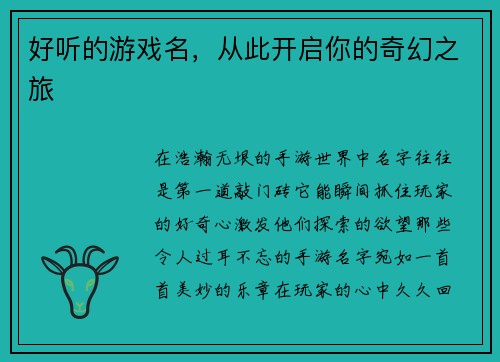 好听的游戏名，从此开启你的奇幻之旅

在浩瀚无垠的手游世界中名字往往是第一道敲门砖它能瞬间抓住玩家的好奇心激发他们探索的欲望那些令人过耳不忘的手游名字宛如一首首美妙的乐章在玩家的心中久久回